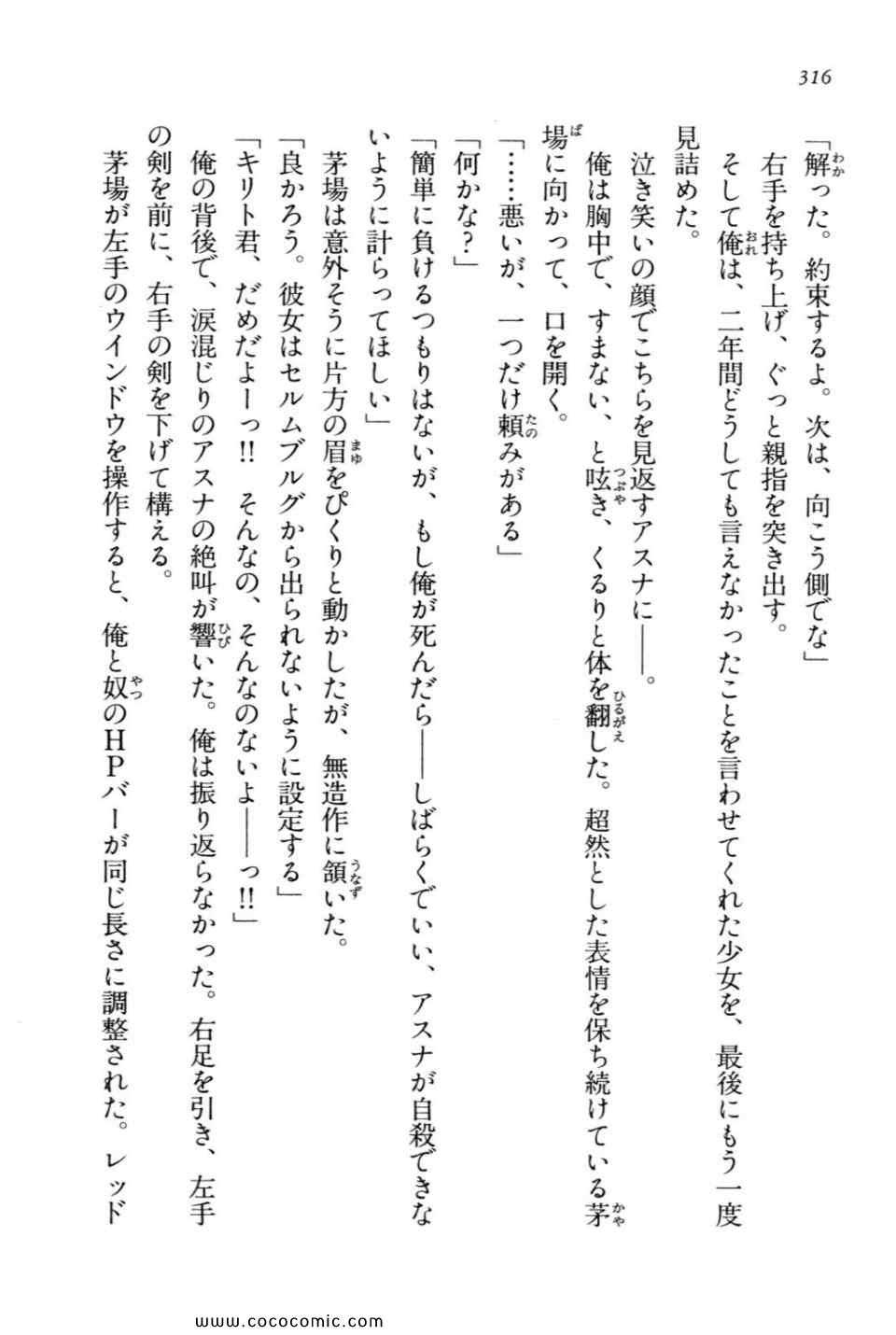 316

「解った。約束するよ。次は、向こう側でな」

右手を持ち上げ、ぐっと親指を突き出す。

そして俺は、二年間どうしても言えなかったことを言わせてくれた少女を、最後にもう一度見詰めた。

泣き笑いの顔でこちらを見返すアスナに——。

俺は胸中で、すまない、と呟き、くるりと体を翻した。超然とした表情を保ち続けている茅場に向かって、口を開く。

「……悪いが、一つだけ頼みがある」

「何かな?」

「簡単に負けるつもりはないが、もし俺が死んだら——しばらくでいい、アスナが自殺できないように計らってほしい」

茅場は意外そうに片方の眉をぴくりと動かしたが、無造作に頷いた。

「良かろう。彼女はセルムブルグから出られないように設定する」

「キリト君、だめだよーっ!! そんなの、そんなのないよ——っ!!」

俺の背後で、涙混じりのアスナの絶叫が響いた。俺は振り返らなかった。右足を引き、左手の剣を前に、右手の剣を下げて構える。

茅場が左手のウインドウを操作すると、俺と奴のHPバーが同じ長さに調整された。レッド

www.cococomic.com